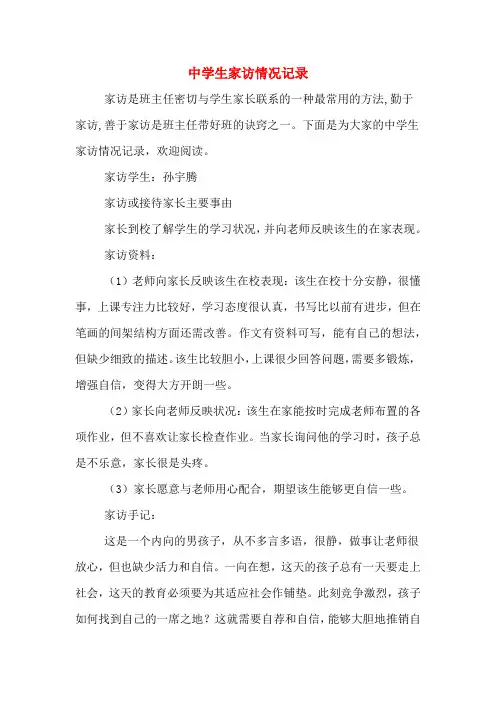 中学生家访情况记录

家访是班主任密切与学生家长联系的一种最常用的方法,勤于家访,善于家访是班主任带好班的诀窍之一。下面是为大家的中学生家访情况记录，欢迎阅读。

家访学生：孙宇腾

家访或接待家长主要事由

家长到校了解学生的学习状况，并向老师反映该生的在家表现。

家访资料：

（1）老师向家长反映该生在校表现：该生在校十分安静，很懂事，上课专注力比较好，学习态度很认真，书写比以前有进步，但在笔画的间架结构方面还需改善。作文有资料可写，能有自己的想法，但缺少细致的描述。该生比较胆小，上课很少回答问题，需要多锻炼，增强自信，变得大方开朗一些。

（2）家长向老师反映状况：该生在家能按时完成老师布置的各项作业，但不喜欢让家长检查作业。当家长询问他的学习时，孩子总是不乐意，家长很是头疼。

（3）家长愿意与老师用心配合，期望该生能够更自信一些。

家访手记：

这是一个内向的男孩子，从不多言多语，很静，做事让老师很放心，但也缺少活力和自信。一向在想，这天的孩子总有一天要走上社会，这天的教育必须要为其适应社会作铺垫。此刻竞争激烈，孩子如何找到自己的一席之地？这就需要自荐和自信，能够大胆地推销自